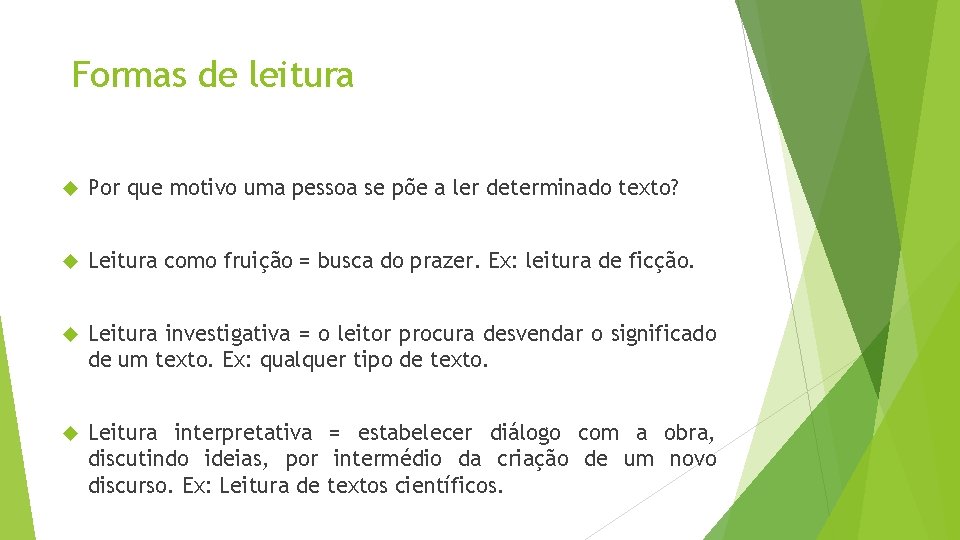 Formas de leitura

Por que motivo uma pessoa se põe a ler determinado texto?

Leitura como fruição = busca do prazer. Ex: leitura de ficção.

Leitura investigativa = o leitor procura desvendar o significado de um texto. Ex: qualquer tipo de texto.

Leitura interpretativa = estabelecer diálogo com a obra, discutindo ideias, por intermédio da criação de um novo discurso. Ex: Leitura de textos científicos.